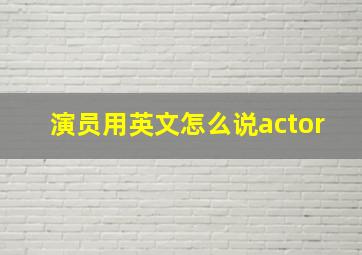 演员用英文怎么说actor